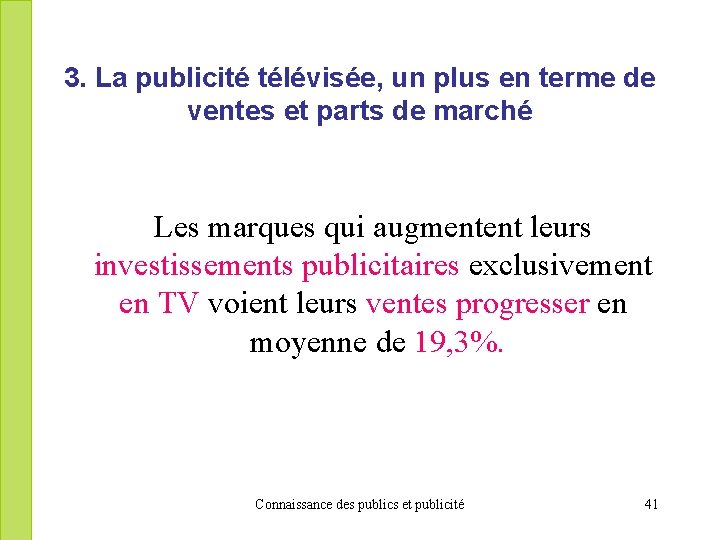 3. La publicité télévisée, un plus en terme de ventes et parts de marché

Les marques qui augmentent leurs investissements publicitaires exclusivement en TV voient leurs ventes progresser en moyenne de 19,3%.

Connaissance des publics et publicité

41